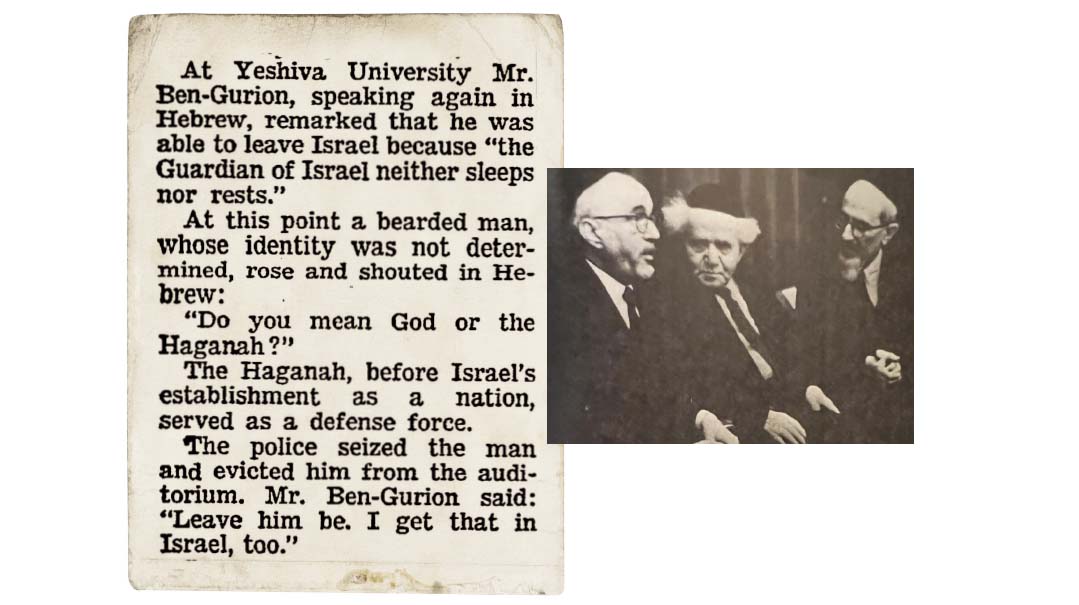 At Yeshiva University Mr. Ben-Gurion, speaking again in Hebrew, remarked that he was able to leave Israel because "the Guardian of Israel neither sleeps nor rests."

At this point a bearded man, whose identity was not determined, rose and shouted in Hebrew:

"Do you mean God or the Haganah?"

The Haganah, before Israel's establishment as a nation, served as a defense force.

The police seized the man and evicted him from the auditorium. Mr. Ben-Gurion said: "Leave him be. I get that in Israel, too."